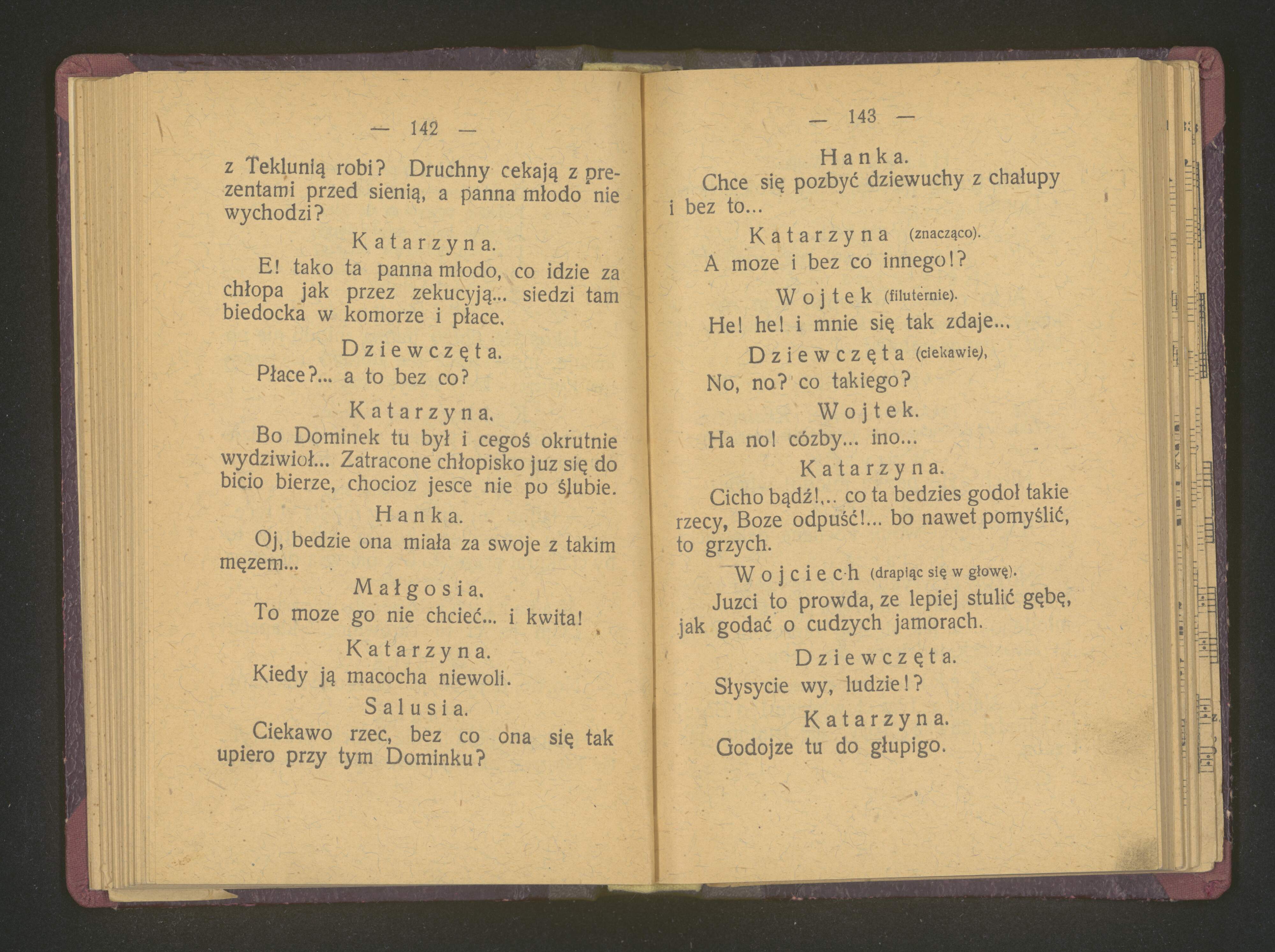 — 142 —

z Teklunią robi? Druchny cekają z prezentami przed sienią, a panna młodo nie wychodzi?

Katarzyna.

E! tako ta panna młodo, co idzie za chłopa jak przez zekucyją... siedzi tam biedocka w komorze i płace.

Dziewczęta.

Płace?... a to bez co?

Katarzyna.

Bo Dominek tu był i cegoś okrutnie wydziwioł... Zatracone chłopisko juz się do bicio bierze, chocioz jesce nie po ślubie.

Hanka.

Oj, bedzie ona miała za swoje z takim mężem...

Małgosia.

To moze go nie chcieć... i kwita!

Katarzyna.

Kiedy ją macocha niewoli.

Salusia.

Ciekawo rzec, bez co ona się tak upiero przy tym Dominku?

— 143 —

Hanka.

Chce się pozbyć dziewuchy z chałupy i bez to...

Katarzyna (znacząco).

A moze i bez co innego!?

Wojtek (filuternie).

He! he! i mnie się tak zdaje...

Dziewczęta (ciekawie),

No, no? co takiego?

Wojtek.

Ha no! cózby... ino...

Katarzyna.

Cicho bądź!... co ta bedzies godoł takie rzecy, Boze odpuść!... bo nawet pomyślić, to grzych.

Wojciech (drapiąc się w głowę).

Juzci to prowda, ze lepiej stulić gębę, jak godać o cudzych jamorach.

Dziewczęta.

Słysycie wy, ludzie!?

Katarzyna.

Godojze tu do głupigo.